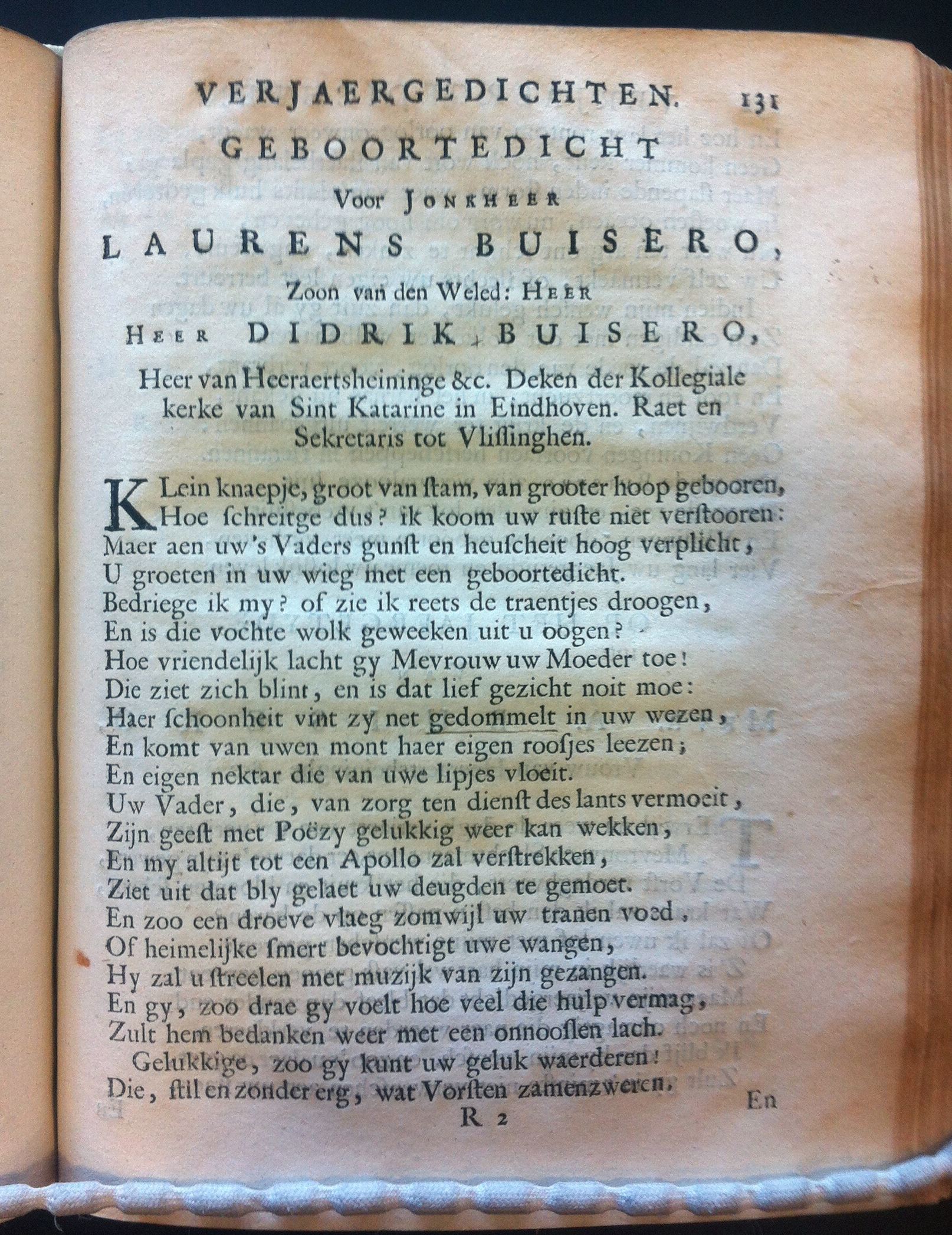 VERJAERGEDICHTEN. 131

GEBOORTEDICHT

Voor JONKHEER

LAURENS BUISERO,

Zoon van den Weled: HEER

HEER DIDRIK BUISERO,

Heer van Heeraertsheininge &c. Deken der Kollegiale kerke van Sint Katarine in Eindhoven. Raet en Sekretaris tot Vlissinghen.

KLein knaepje, groot van ſtam, van grooter hoop gebooren,
Hoe ſchreitge dus? ik koom uw ruſte niet verſtooren:
Maer aen uw's Vaders gunſt en heuſcheit hoog verplicht,
U groeten in uw wieg met een geboortedicht.
Bedriege ik my? of zie ik reets de traentjes droogen,
En is die vochte wolk geweeken uit u oogen?
Hoe vriendelijk lacht gy Mevrouw uw Moeder toe!
Die ziet zich blint, en is dat lief gezicht noit moe:
Haer ſchoonheit vint zy net gedommelt in uw wezen,
En komt van uwen mont haer eigen rooſjes leezen;
En eigen nektar die van uwe lipjes vloeit.
Uw Vader, die, van zorg ten dienſt des lants vermoeit,
Zijn geeſt met Poëzy gelukkig weer kan wekken,
En my altijt tot een Apollo zal verſtrekken,
Ziet uit dat bly gelaet uw deugden te gemoet.
En zoo een droeve vlaeg zomwijl uw tranen voed,
Of heimelijke ſmert bevochtigt uwe wangen,
Hy zal u ſtreelen met muzijk van zijn gezangen.
En gy, zoo drae gy voelt hoe veel die hulp vermag,
Zult hem bedanken weer met een onnooſlen lach.
Gelukkige, zoo gy kunt uw geluk waerderen!
Die, ſtil en zonder erg, wat Vorſten zamenzweren,

R 2 En